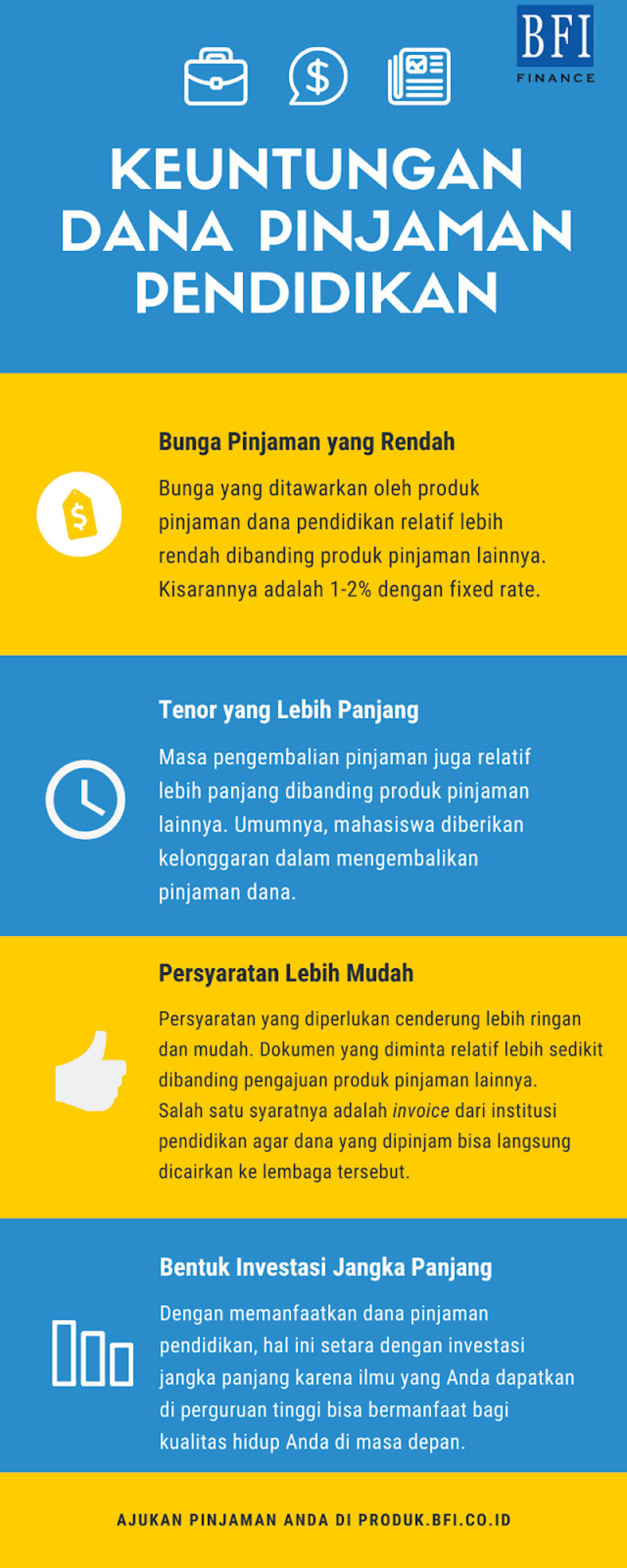 BFI
FINANCE

KEUNTUNGAN DANA PINJAMAN PENDIDIKAN

Bunga Pinjaman yang Rendah

Bunga yang ditawarkan oleh produk pinjaman dana pendidikan relatif lebih rendah dibanding produk pinjaman lainnya. Kisarannya adalah 1-2% dengan fixed rate.

Tenor yang Lebih Panjang

Masa pengembalian pinjaman juga relatif lebih panjang dibanding produk pinjaman lainnya. Umumnya, mahasiswa diberikan kelonggaran dalam mengembalikan pinjaman dana.

Persyaratan Lebih Mudah

Persyaratan yang diperlukan cenderung lebih ringan dan mudah. Dokumen yang diminta relatif lebih sedikit dibanding pengajuan produk pinjaman lainnya. Salah satu syaratnya adalah invoice dari institusi pendidikan agar dana yang dipinjam bisa langsung dicairkan ke lembaga tersebut.

Bentuk Investasi Jangka Panjang

Dengan memanfaatkan dana pinjaman pendidikan, hal ini setara dengan investasi jangka panjang karena ilmu yang Anda dapatkan di perguruan tinggi bisa bermanfaat bagi kualitas hidup Anda di masa depan.

AJUKAN PINJAMAN ANDA DI PRODUK.BFI.CO.ID